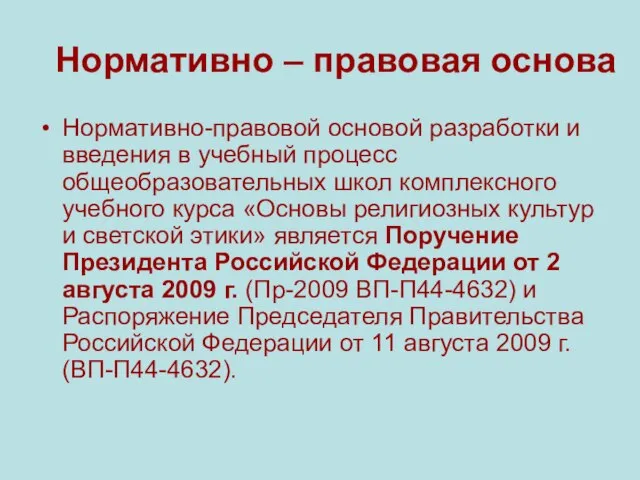 Нормативно – правовая основа

• Нормативно-правовой основой разработки и введения в учебный процесс общеобразовательных школ комплексного учебного курса «Основы религиозных культур и светской этики» является Поручение Президента Российской Федерации от 2 августа 2009 г. (Пр-2009 ВП-П44-4632) и Распоряжение Председателя Правительства Российской Федерации от 11 августа 2009 г. (ВП-П44-4632).